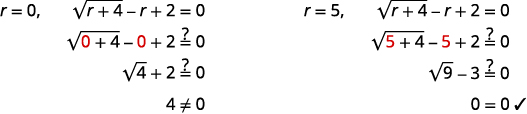 $r = 0,$ $\sqrt{r+4} - r + 2 = 0$

$\sqrt{0+4} - 0 + 2 \stackrel{?}{=} 0$

$\sqrt{4} + 2 \stackrel{?}{=} 0$

$4 \neq 0$

$r = 5,$ $\sqrt{r+4} - r + 2 = 0$

$\sqrt{5+4} - 5 + 2 \stackrel{?}{=} 0$

$\sqrt{9} - 3 \stackrel{?}{=} 0$

$0 = 0$ ✓